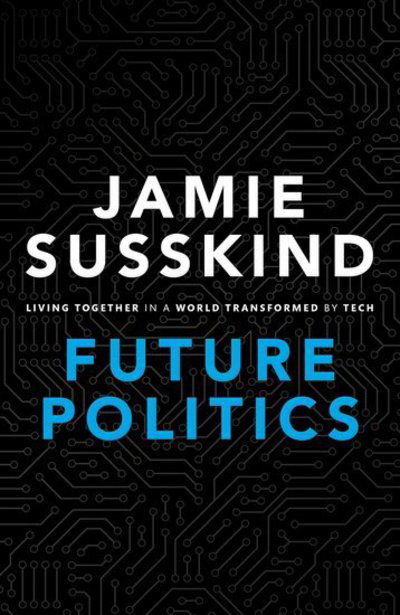 JAMIE SUSSKIND

LIVING TOGETHER IN A WORLD TRANSFORMED BY TECH

FUTURE POLITICS